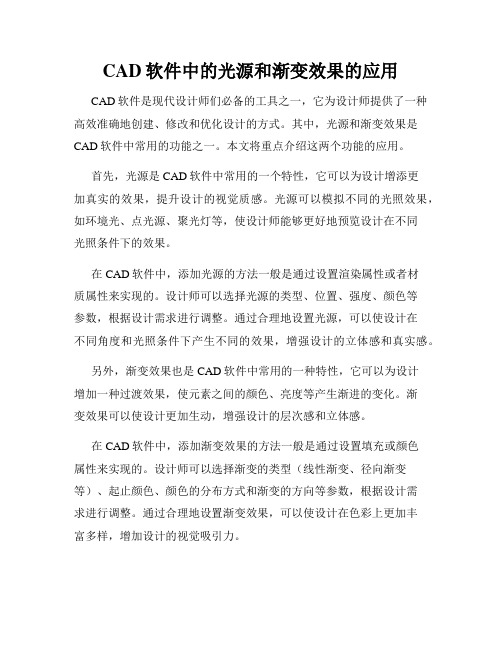 CAD 软件中的光源和渐变效果的应用

CAD 软件是现代设计师们必备的工具之一，它为设计师提供了一种高效准确地创建、修改和优化设计的方式。其中，光源和渐变效果是 CAD 软件中常用的功能之一。本文将重点介绍这两个功能的应用。

首先，光源是 CAD 软件中常用的一个特性，它可以为设计增添更加真实的效果，提升设计的视觉质感。光源可以模拟不同的光照效果，如环境光、点光源、聚光灯等，使设计师能够更好地预览设计在不同光照条件下的效果。

在 CAD 软件中，添加光源的方法一般是通过设置渲染属性或者材质属性来实现的。设计师可以选择光源的类型、位置、强度、颜色等参数，根据设计需求进行调整。通过合理地设置光源，可以使设计在不同角度和光照条件下产生不同的效果，增强设计的立体感和真实感。

另外，渐变效果也是 CAD 软件中常用的一种特性，它可以为设计增加一种过渡效果，使元素之间的颜色、亮度等产生渐进的变化。渐变效果可以使设计更加生动，增强设计的层次感和立体感。

在 CAD 软件中，添加渐变效果的方法一般是通过设置填充或颜色属性来实现的。设计师可以选择渐变的类型（线性渐变、径向渐变等）、起止颜色、颜色的分布方式和渐变的方向等参数，根据设计需求进行调整。通过合理地设置渐变效果，可以使设计在色彩上更加丰富多样，增加设计的视觉吸引力。